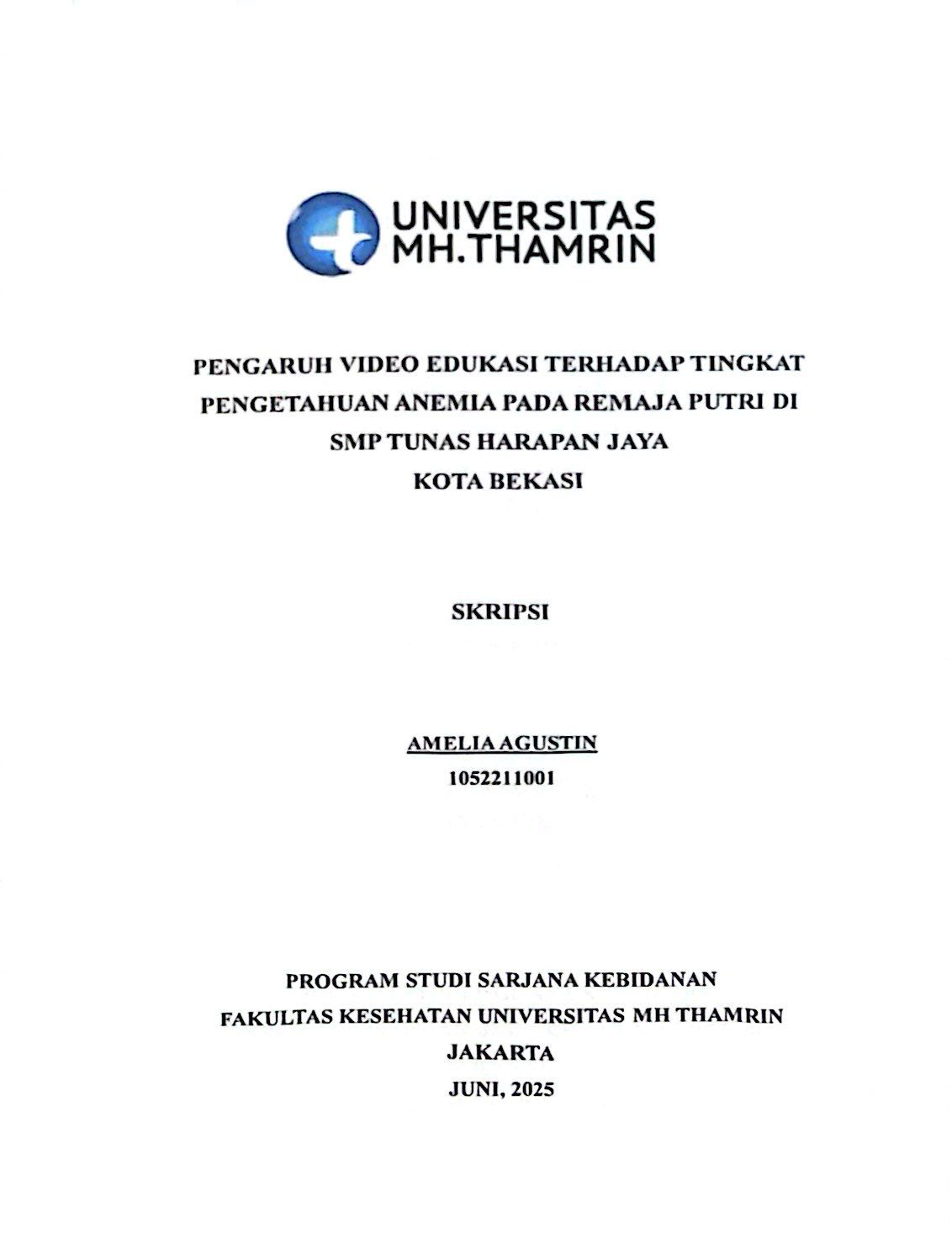 UNIVERSITAS
MH.THAMRIN

PENGARUH VIDEO EDUKASI TERHADAP TINGKAT PENGETAHUAN ANEMIA PADA REMAJA PUTRI DI SMP TUNAS HARAPAN JAYA
KOTA BEKASI

SKRIPSI

AMELIA AGUSTIN
1052211001

PROGRAM STUDI SARJANA KEBIDANAN
FAKULTAS KESEHATAN UNIVERSITAS MH THAMRIN
JAKARTA
JUNI, 2025